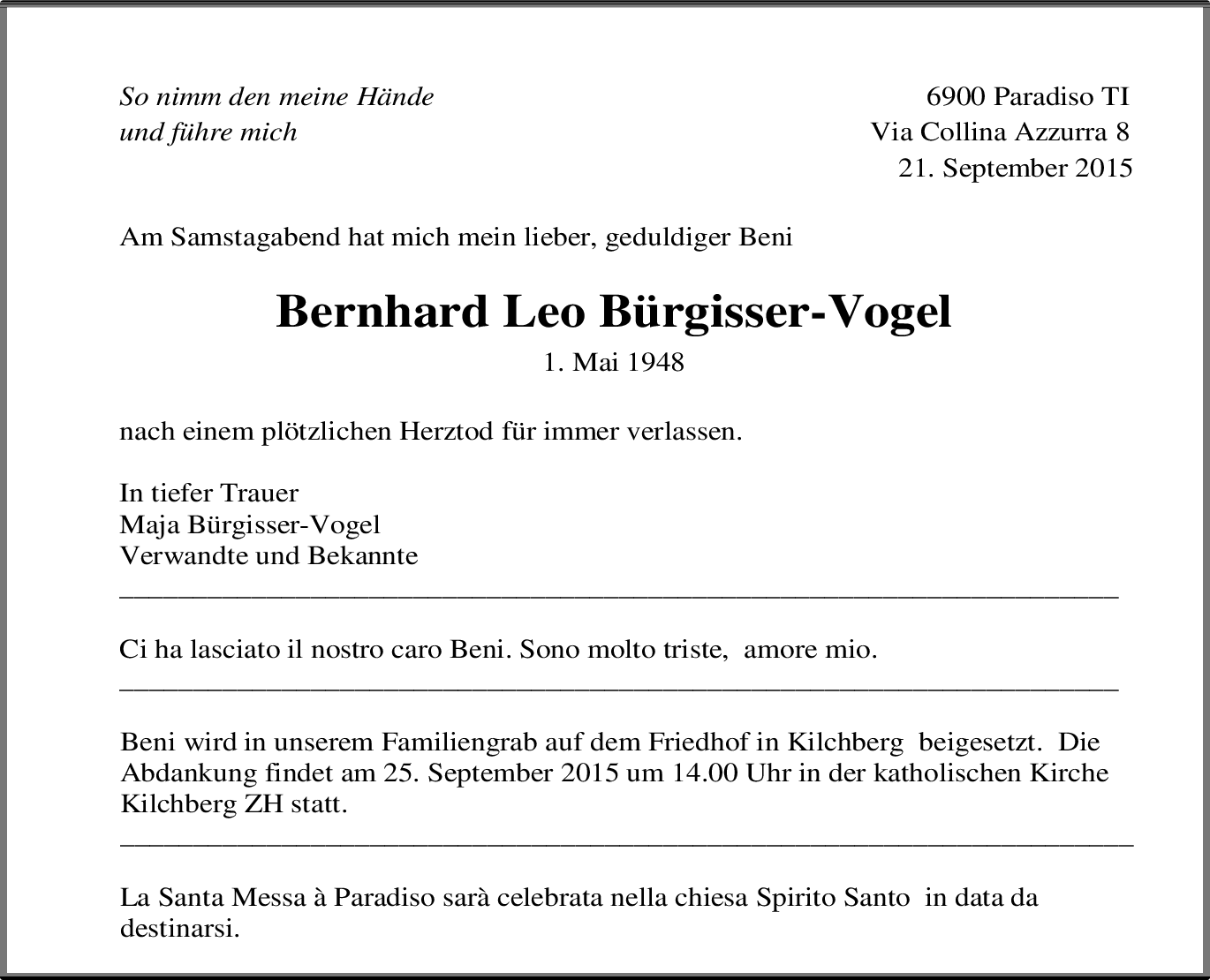 So nimm den meine Hände
und führe mich

6900 Paradiso TI
Via Collina Azzurra 8
21. September 2015

Am Samstagabend hat mich mein lieber, geduldiger Beni

Bernhard Leo Bürgisser-Vogel
1. Mai 1948

nach einem plötzlichen Herztod für immer verlassen.

In tiefer Trauer
Maja Bürgisser-Vogel
Verwandte und Bekannte

Ci ha lasciato il nostro caro Beni. Sono molto triste,  amore mio.

Beni wird in unserem Familiengrab auf dem Friedhof in Kilchberg  beigesetzt.  Die Abdankung findet am 25. September 2015 um 14.00 Uhr in der katholischen Kirche Kilchberg ZH statt.

La Santa Messa à Paradiso sarà celebrata nella chiesa Spirito Santo  in data da destinarsi.